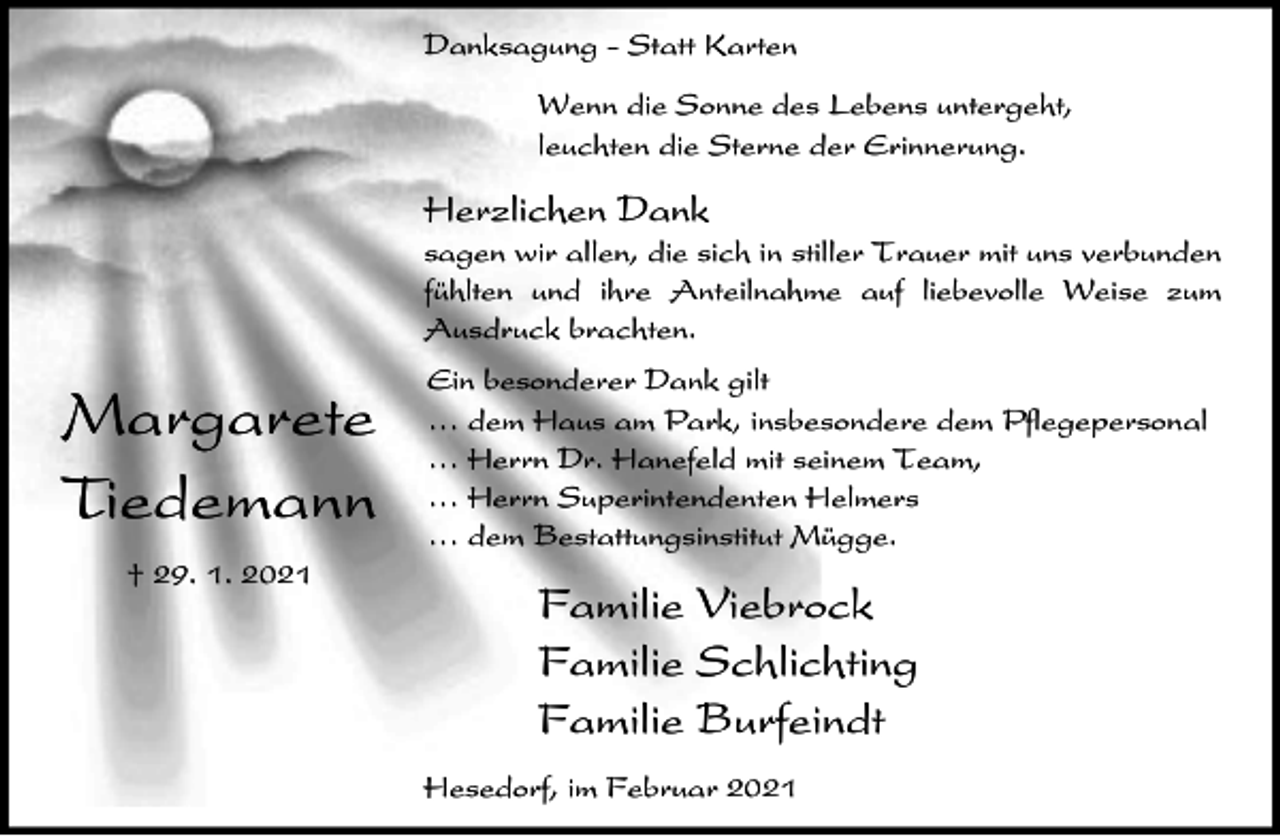 Danksagung – Statt Karten

Wenn die Sonne des Lebens untergeht,
leuchten die Sterne der Erinnerung.

Herzlichen Dank
sagen wir allen, die sich in stiller Trauer mit uns verbunden fühlten und ihre Anteilnahme auf liebevolle Weise zum Ausdruck brachten.

Ein besonderer Dank gilt
… dem Haus am Park, insbesondere dem Pflegepersonal
… Herrn Dr. Hanefeld mit seinem Team,
… Herrn Superintendenten Helmers
… dem Bestattungsinstitut Mügge.

Margarete
Tiedemann

† 29. 1. 2021

Familie Viebrock
Familie Schlichting
Familie Burfeindt

Hesedorf, im Februar 2021